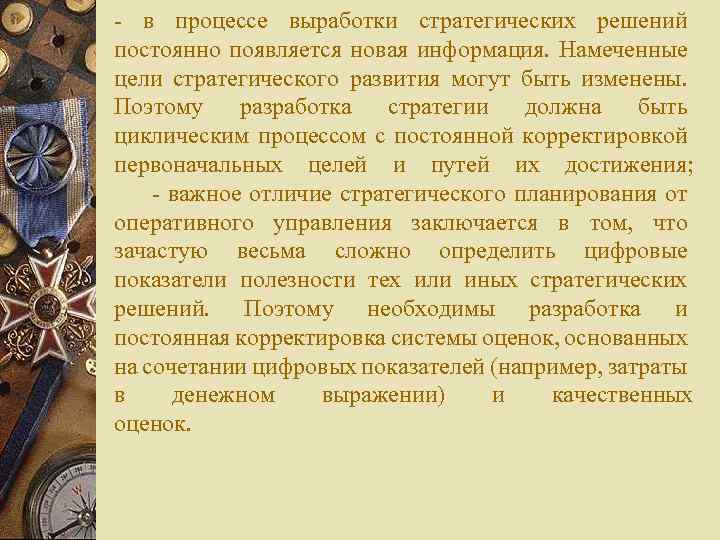 - в процессе выработки стратегических решений постоянно появляется новая информация. Намеченные цели стратегического развития могут быть изменены. Поэтому разработка стратегии должна быть циклическим процессом с постоянной корректировкой первоначальных целей и путей их достижения;

- важное отличие стратегического планирования от оперативного управления заключается в том, что зачастую весьма сложно определить цифровые показатели полезности тех или иных стратегических решений. Поэтому необходимы разработка и постоянная корректировка системы оценок, основанных на сочетании цифровых показателей (например, затраты в денежном выражении) и качественных оценок.